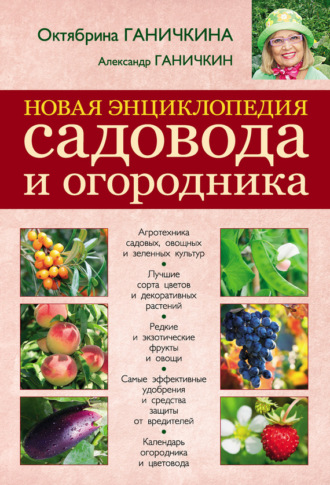 Октябрина ГАНИЧКИНА

Александр ГАНИЧКИН

НОВАЯ ЭНЦИКЛОПЕДИЯ
садовода
и огородника

Агротехника садовых, овощных и зеленных культур
•
Лучшие сорта цветов и декоративных растений
•
Редкие и экзотические фрукты и овощи
•
Самые эффективные удобрения и средства защиты от вредителей
•
Календарь огородника и цветовода